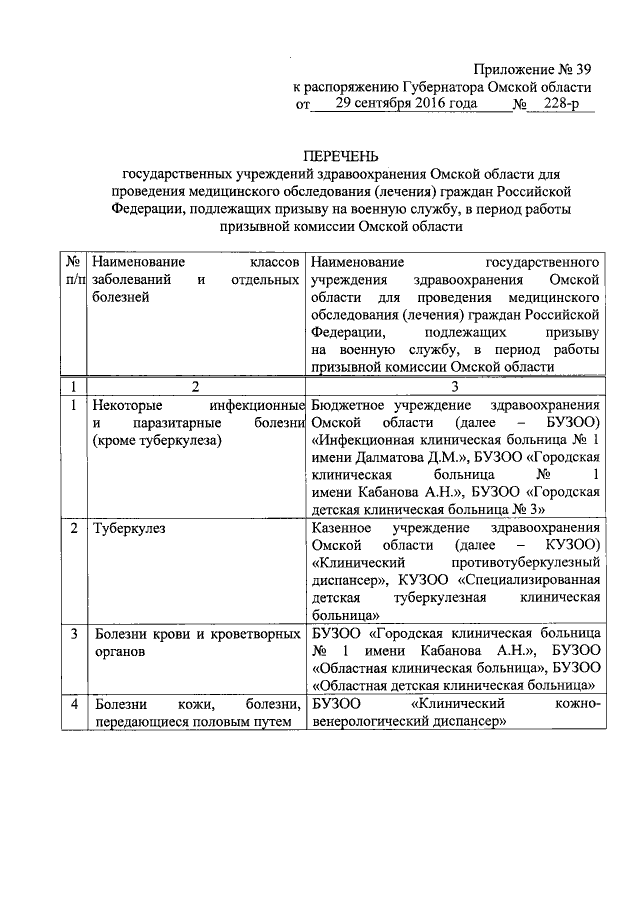 Приложение № 39
к распоряжению Губернатора Омской области
от 29 сентября 2016 года № 228-р

ПЕРЕЧЕНЬ
государственных учреждений здравоохранения Омской области для проведения медицинского обследования (лечения) граждан Российской Федерации, подлежащих призыву на военную службу, в период работы призывной комиссии Омской области

| № п/п | Наименование классов заболеваний и отдельных болезней | Наименование государственного учреждения здравоохранения Омской области для проведения медицинского обследования (лечения) граждан Российской Федерации, подлежащих призыву на военную службу, в период работы призывной комиссии Омской области |
|---|---|---|
| 1 | 2 | 3 |
| 1 | Некоторые инфекционные и паразитарные болезни (кроме туберкулеза) | Бюджетное учреждение здравоохранения Омской области (далее – БУЗОО) «Инфекционная клиническая больница № 1 имени Далматова Д.М.», БУЗОО «Городская клиническая больница № 1 имени Кабанова А.Н.», БУЗОО «Городская детская клиническая больница № 3» |
| 2 | Туберкулез | Казенное учреждение здравоохранения Омской области (далее – КУЗОО) «Клинический противотуберкулезный диспансер», КУЗОО «Специализированная детская туберкулезная клиническая больница» |
| 3 | Болезни крови и кроветворных органов | БУЗОО «Городская клиническая больница № 1 имени Кабанова А.Н.», БУЗОО «Областная клиническая больница», БУЗОО «Областная детская клиническая больница» |
| 4 | Болезни кожи, болезни, передающиеся половым путем | БУЗОО «Клинический кожно-венерологический диспансер» |